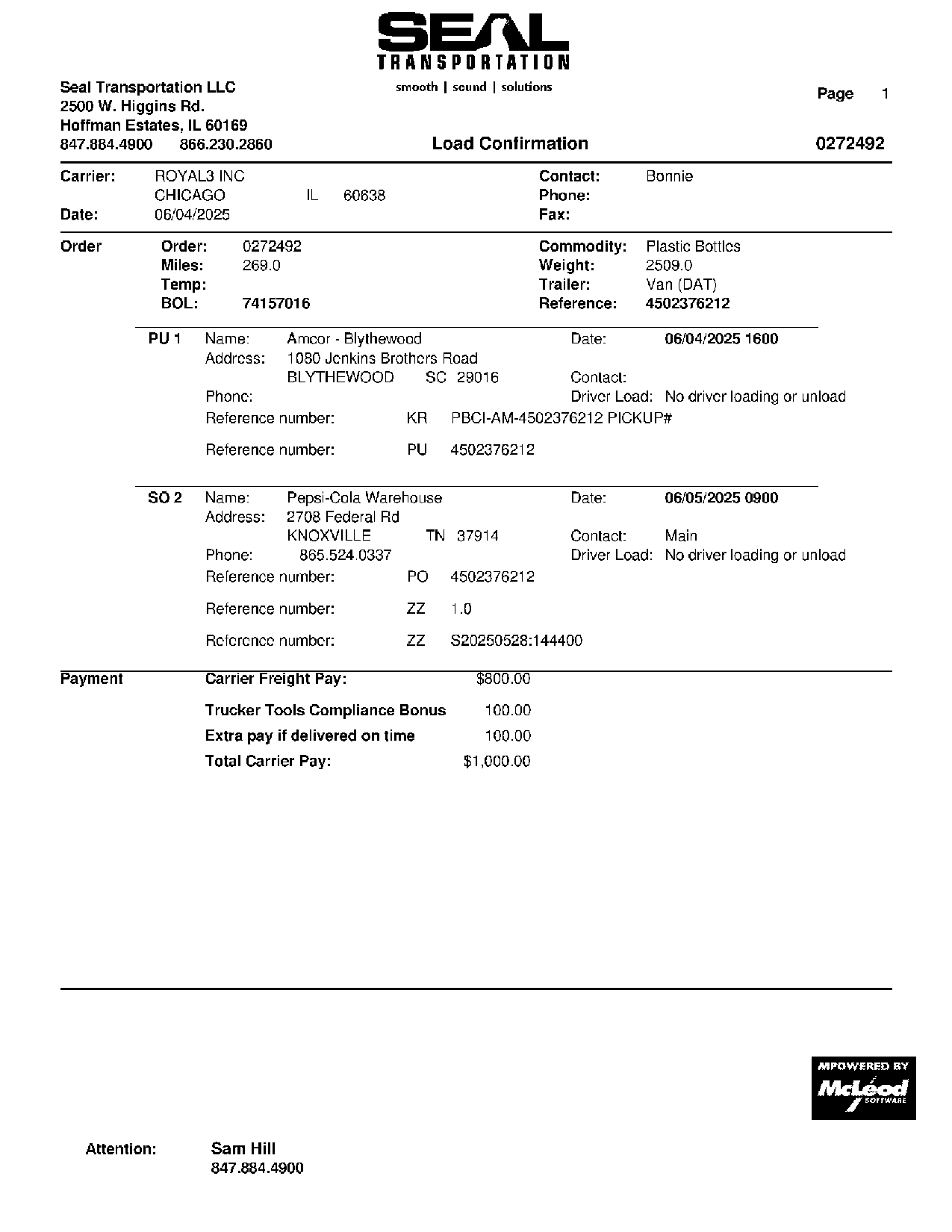 SEAL
TRANSPORTATION
smooth | sound | solutions

Seal Transportation LLC
2500 W. Higgins Rd.
Hoffman Estates, IL 60169
847.884.4900 866.230.2860

Page 1

Load Confirmation 0272492

Carrier: ROYAL3 INC
CHICAGO IL 60638
Date: 06/04/2025

Contact: Bonnie
Phone:
Fax:

Order
Order: 0272492
Miles: 269.0
Temp:
BOL: 74157016

Commodity: Plastic Bottles
Weight: 2509.0
Trailer: Van (DAT)
Reference: 4502376212

PU 1 Name: Amcor - Blythewood
Address: 1080 Jenkins Brothers Road
BLYTHEWOOD SC 29016
Phone:
Date: 06/04/2025 1600
Contact:
Driver Load: No driver loading or unload
Reference number: KR PBCI-AM-4502376212 PICKUP#
Reference number: PU 4502376212

SO 2 Name: Pepsi-Cola Warehouse
Address: 2708 Federal Rd
KNOXVILLE TN 37914
Phone: 865.524.0337
Date: 06/05/2025 0900
Contact: Main
Driver Load: No driver loading or unload
Reference number: PO 4502376212
Reference number: ZZ 1.0
Reference number: ZZ S20250528:144400

Payment
Carrier Freight Pay: $800.00
Trucker Tools Compliance Bonus 100.00
Extra pay if delivered on time 100.00
Total Carrier Pay: $1,000.00

MPOWERED BY
McLeod
SOFTWARE

Attention: Sam Hill
847.884.4900